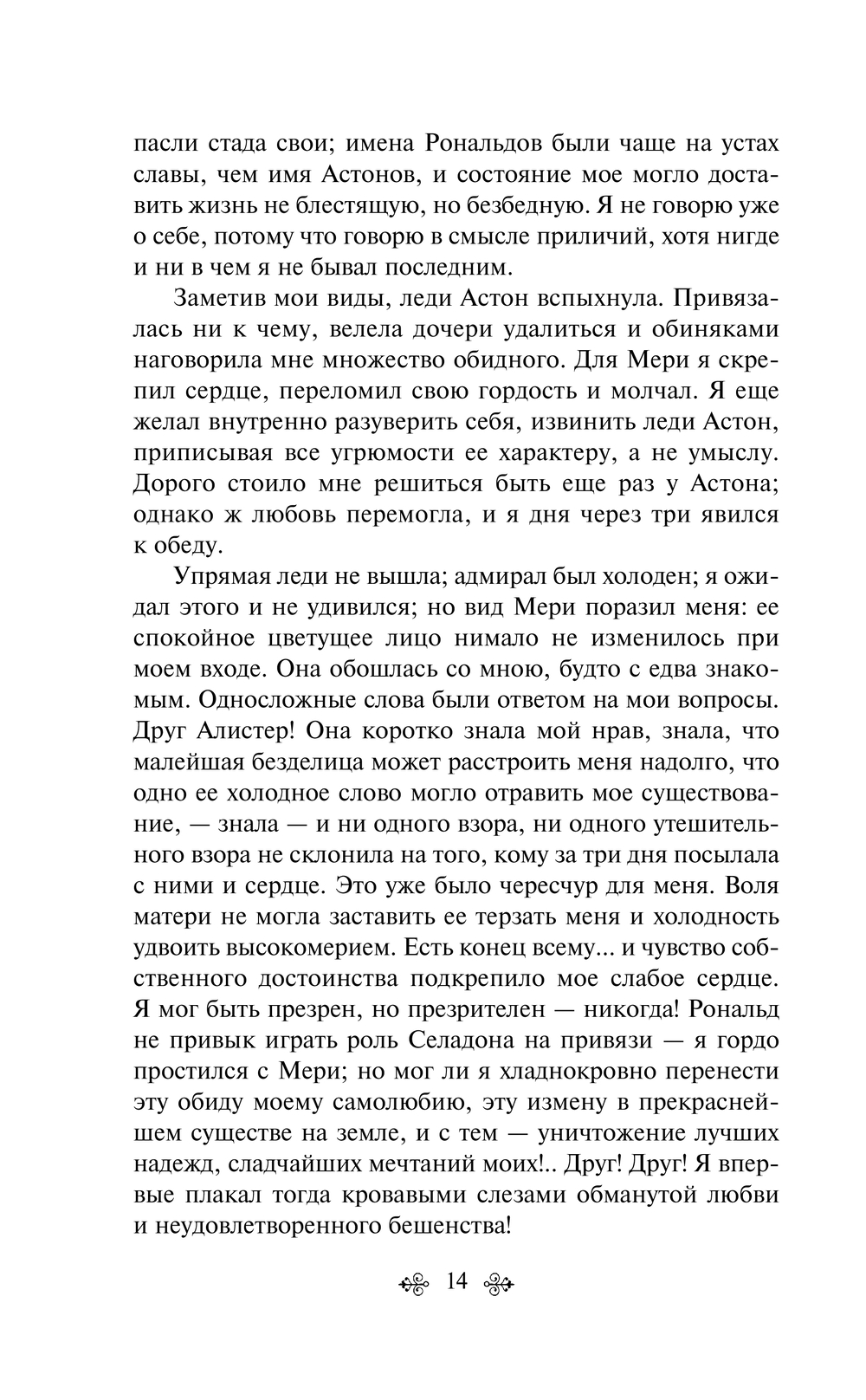 пасли стада свои; имена Рональдов были чаще на устах славы, чем имя Астонов, и состояние мое могло доставить жизнь не блестящую, но безбедную. Я не говорю уже о себе, потому что говорю в смысле приличий, хотя нигде и ни в чем я не бывал последним.

Заметив мои виды, леди Астон вспыхнула. Привязалась ни к чему, велела дочери удалиться и обиняками наговорила мне множество обидного. Для Мери я скрепил сердце, переломил свою гордость и молчал. Я еще желал внутренно разуверить себя, извинить леди Астон, приписывая все угрюмости ее характеру, а не умыслу. Дорого стоило мне решиться быть еще раз у Астона; однако ж любовь перемогла, и я дня через три явился к обеду.

Упрямая леди не вышла; адмирал был холоден; я ожидал этого и не удивился; но вид Мери поразил меня: ее спокойное цветущее лицо нимало не изменилось при моем входе. Она обошлась со мною, будто с едва знакомым. Односложные слова были ответом на мои вопросы. Друг Алистер! Она коротко знала мой нрав, знала, что малейшая безделица может расстроить меня надолго, что одно ее холодное слово могло отравить мое существование, — знала — и ни одного взора, ни одного утешительного взора не склонила на того, кому за три дня посылала с ними и сердце. Это уже было чересчур для меня. Воля матери не могла заставить ее терзать меня и холодность удвоить высокомерием. Есть конец всему... и чувство собственного достоинства подкрепило мое слабое сердце. Я мог быть презрен, но презрителен — никогда! Рональд не привык играть роль Селадона на привязи — я гордо простился с Мери; но мог ли я хладнокровно перенести эту обиду моему самолюбию, эту измену в прекраснейшем существе на земле, и с тем — уничтожение лучших надежд, сладчайших мечтаний моих!.. Друг! Друг! Я впервые плакал тогда кровавыми слезами обманутой любви и неудовлетворенного бешенства!

14